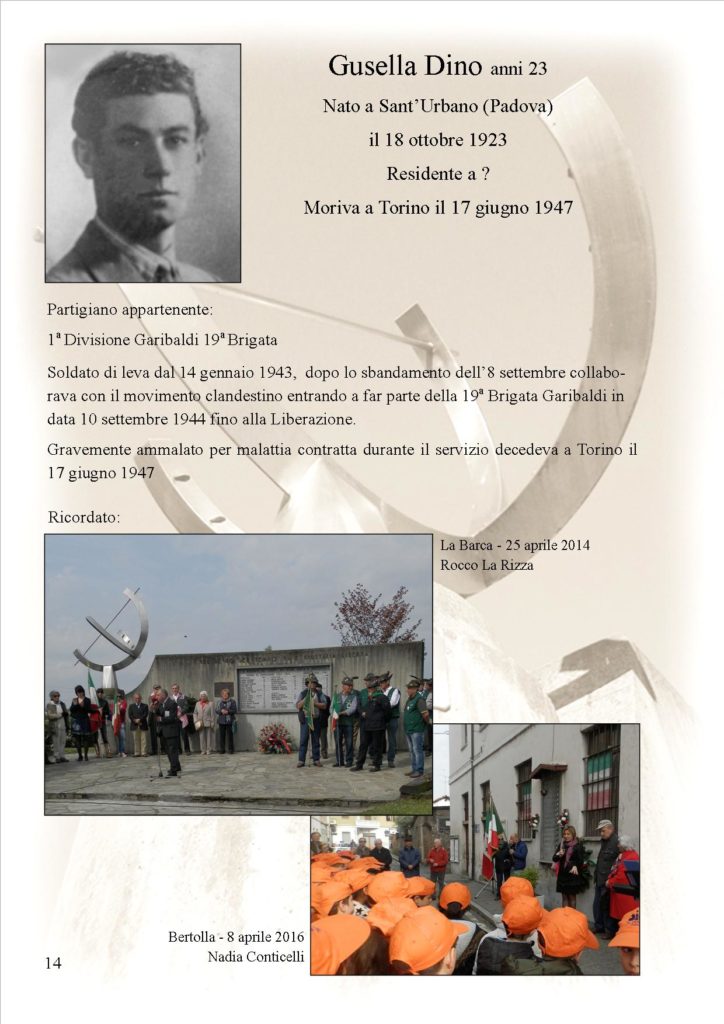 Gusella Dino anni 23

Nato a Sant'Urbano (Padova)

il 18 ottobre 1923

Residente a ?

Moriva a Torino il 17 giugno 1947

Partigiano appartenente:

1ª Divisione Garibaldi 19ª Brigata

Soldato di leva dal 14 gennaio 1943, dopo lo sbandamento dell'8 settembre collaborava con il movimento clandestino entrando a far parte della 19ª Brigata Garibaldi in data 10 settembre 1944 fino alla Liberazione.

Gravemente ammalato per malattia contratta durante il servizio decedeva a Torino il 17 giugno 1947

Ricordato:

La Barca - 25 aprile 2014
Rocco La Rizza

Bertolla - 8 aprile 2016
Nadia Conticelli

14